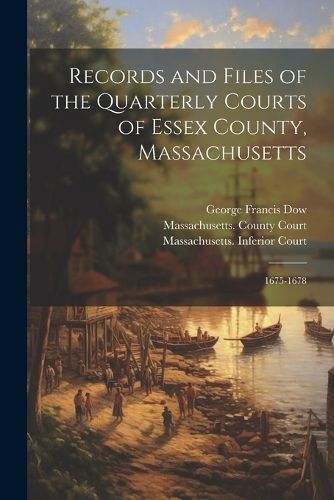 Records and Files of the Quarterly Courts of Essex County, Massachusetts

George Francis Dow
Massachusetts. County Court
Massachusetts. Inferior Court

1675-1678